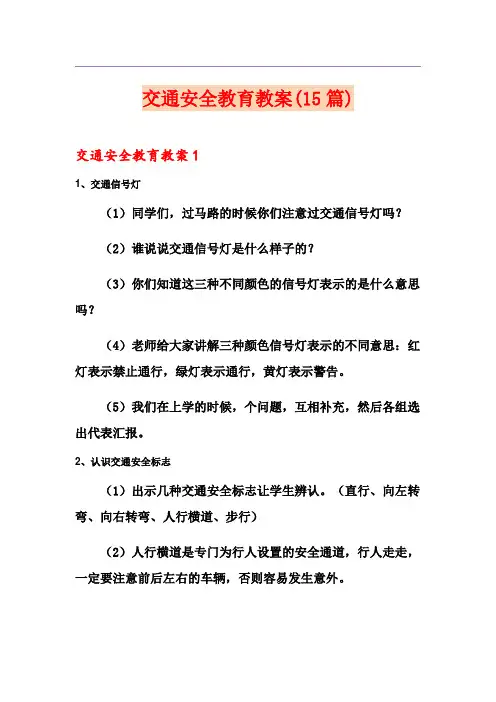 交通安全教育教案(15篇)

交通安全教育教案1

1、交通信号灯

（1）同学们，过马路的时候你们注意过交通信号灯吗？

（2）谁说说交通信号灯是什么样子的？

（3）你们知道这三种不同颜色的信号灯表示的是什么意思吗？

（4）老师给大家讲解三种颜色信号灯表示的不同意思：红灯表示禁止通行，绿灯表示通行，黄灯表示警告。

（5）我们在上学的时候，个问题，互相补充，然后各组选出代表汇报。

2、认识交通安全标志

（1）出示几种交通安全标志让学生辨认。（直行、向左转弯、向右转弯、人行横道、步行）

（2）人行横道是专门为行人设置的安全通道，行人走走，一定要注意前后左右的车辆，否则容易发生意外。